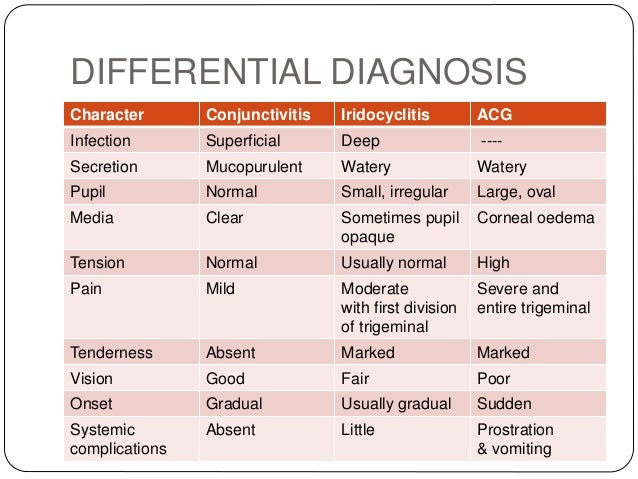 DIFFERENTIAL DIAGNOSIS

| Character | Conjunctivitis | Iridocyclitis | ACG |
|---|---|---|---|
| Infection | Superficial | Deep | ---- |
| Secretion | Mucopurulent | Watery | Watery |
| Pupil | Normal | Small, irregular | Large, oval |
| Media | Clear | Sometimes pupil opaque | Corneal oedema |
| Tension | Normal | Usually normal | High |
| Pain | Mild | Moderate with first division of trigeminal | Severe and entire trigeminal |
| Tenderness | Absent | Marked | Marked |
| Vision | Good | Fair | Poor |
| Onset | Gradual | Usually gradual | Sudden |
| Systemic complications | Absent | Little | Prostration & vomiting |